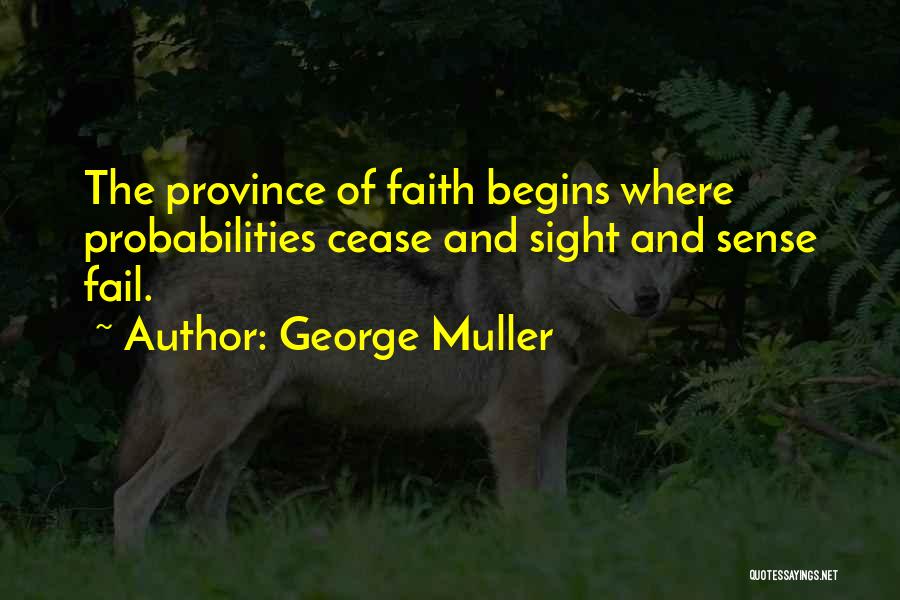 The province of faith begins where probabilities cease and sight and sense fail.

~ Author: George Muller

QUOTESSAYINGS.NET